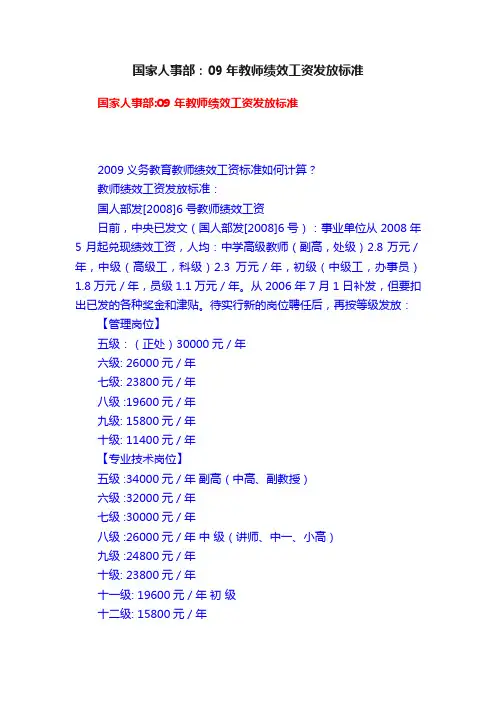 国家人事部：09 年教师绩效工资发放标准

国家人事部:09 年教师绩效工资发放标准

2009 义务教育教师绩效工资标准如何计算？

教师绩效工资发放标准：

国人部发[2008]6 号教师绩效工资

日前，中央已发文（国人部发[2008]6 号）：事业单位从 2008 年 5 月起兑现绩效工资，人均：中学高级教师（副高，处级）2.8 万元／年，中级（高级工，科级）2.3 万元／年，初级（中级工，办事员）1.8 万元／年，员级 1.1 万元／年。从 2006 年 7 月 1 日补发，但要扣出已发的各种奖金和津贴。待实行新的岗位聘任后，再按等级发放：

【管理岗位】

五级：（正处）30000 元／年

六级: 26000 元／年

七级: 23800 元／年

八级 :19600 元／年

九级: 15800 元／年

十级: 11400 元／年

【专业技术岗位】

五级 :34000 元／年 副高（中高、副教授）

六级 :32000 元／年

七级 :30000 元／年

八级 :26000 元／年 中 级（讲师、中一、小高）

九级 :24800 元／年

十级: 23800 元／年

十一级: 19600 元／年 初 级

十二级: 15800 元／年